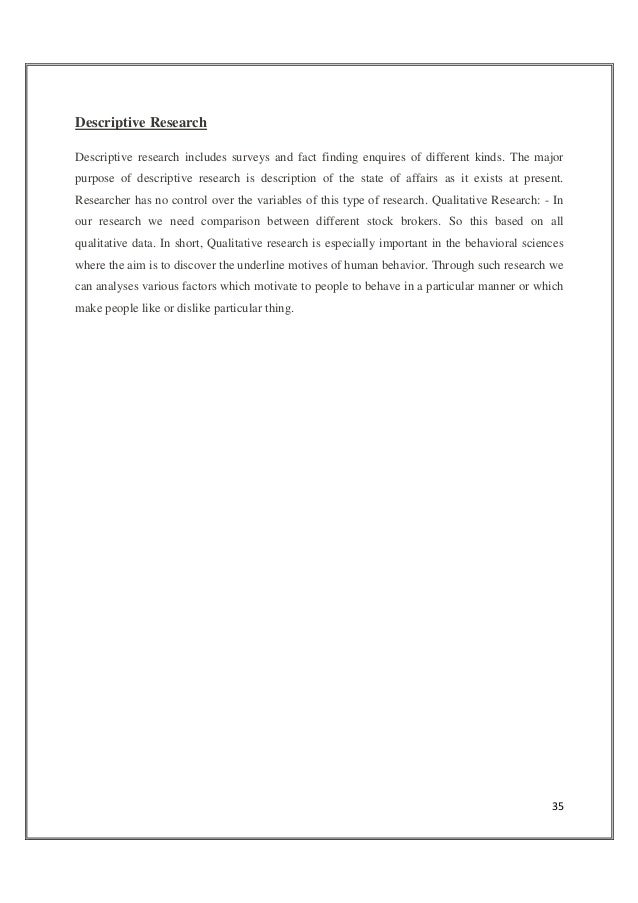 Descriptive Research

Descriptive research includes surveys and fact finding enquires of different kinds. The major purpose of descriptive research is description of the state of affairs as it exists at present. Researcher has no control over the variables of this type of research. Qualitative Research: - In our research we need comparison between different stock brokers. So this based on all qualitative data. In short, Qualitative research is especially important in the behavioral sciences where the aim is to discover the underline motives of human behavior. Through such research we can analyses various factors which motivate to people to behave in a particular manner or which make people like or dislike particular thing.

35